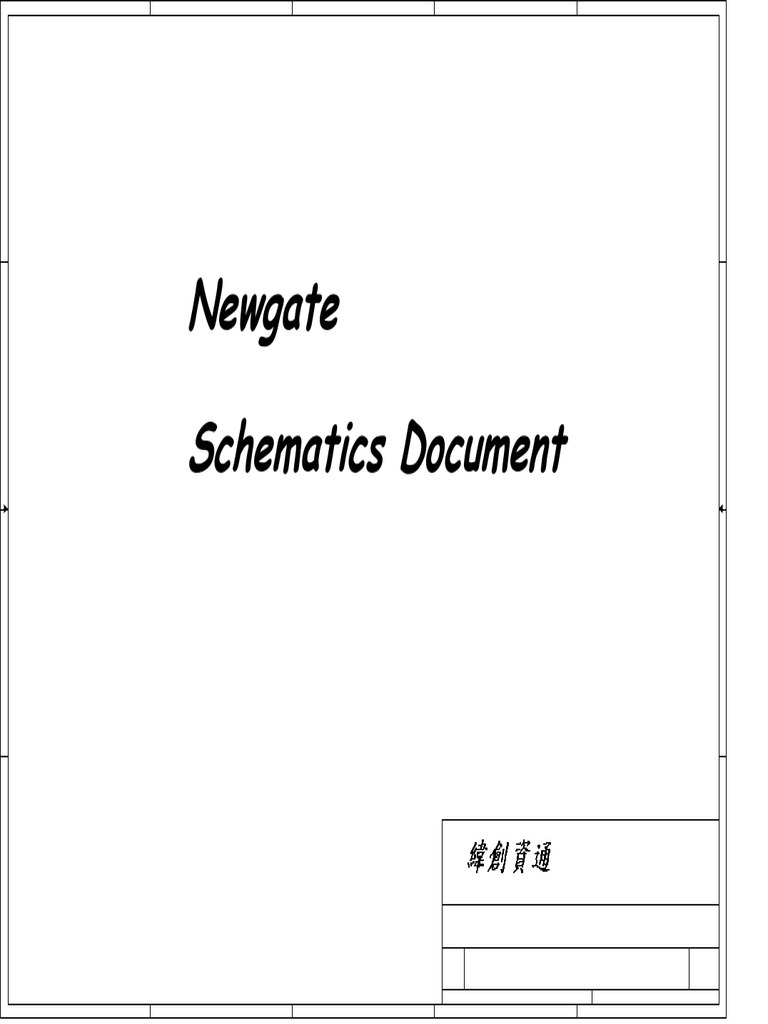 Newgate

Schematics Document

緯創資通